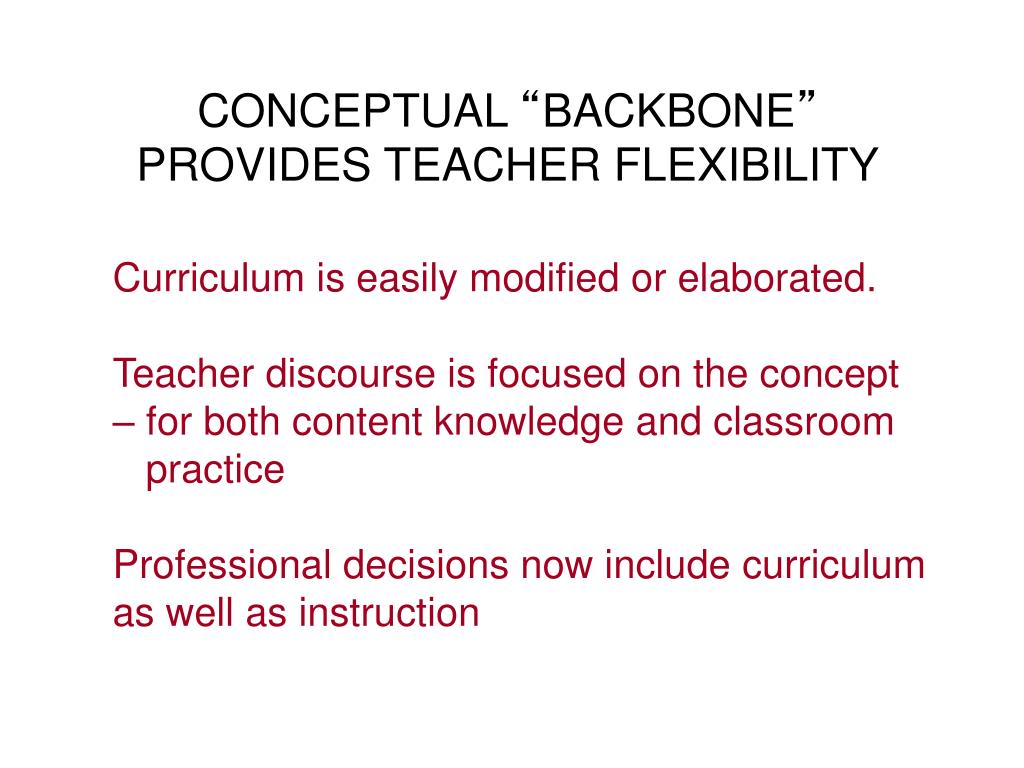 CONCEPTUAL “BACKBONE” PROVIDES TEACHER FLEXIBILITY

Curriculum is easily modified or elaborated.

Teacher discourse is focused on the concept – for both content knowledge and classroom practice

Professional decisions now include curriculum as well as instruction